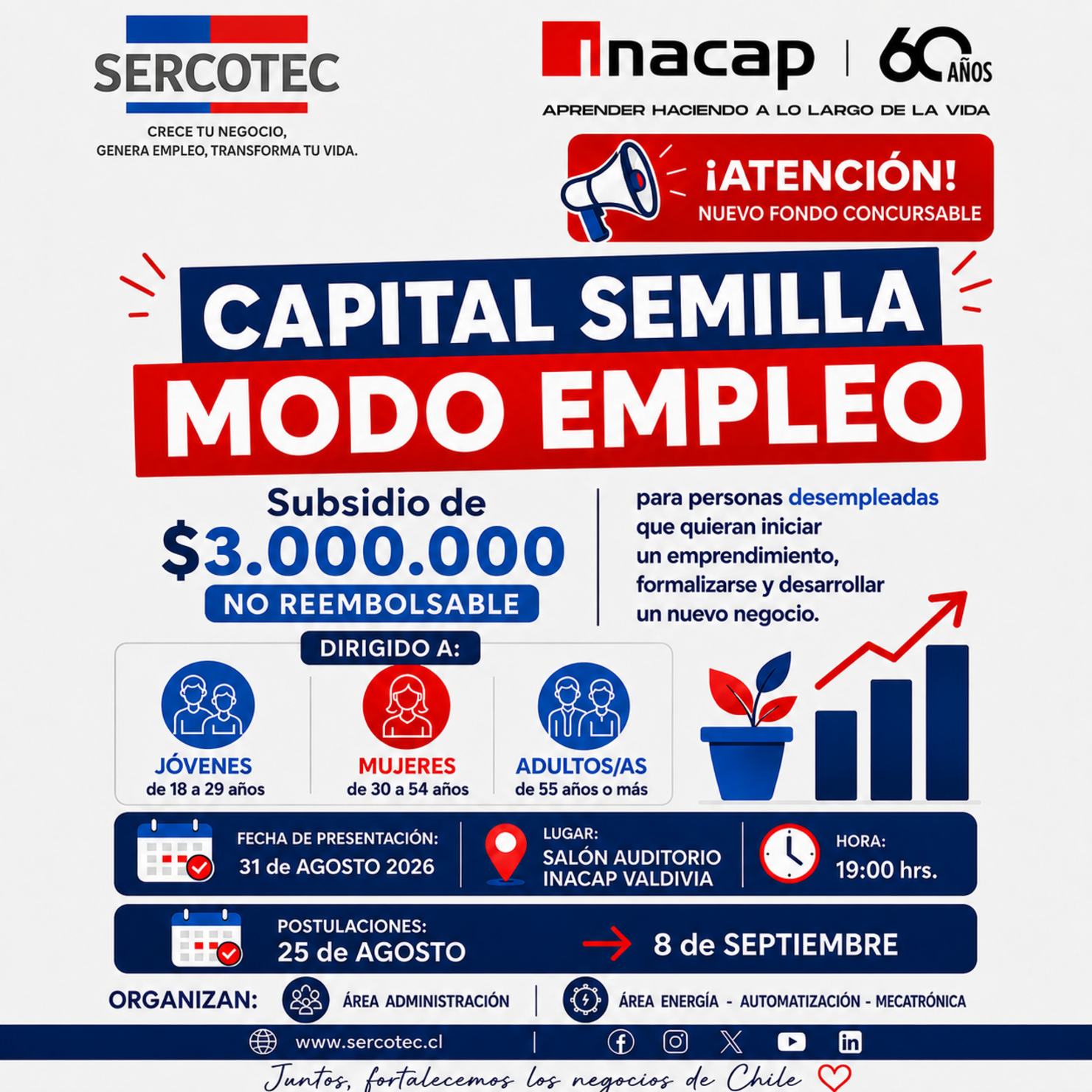 SERCOTEC
CRECE TU NEGOCIO, GENERA EMPLEO, TRANSFORMA TU VIDA.

inacap | 60 AÑOS
APRENDER HACIENDO A LO LARGO DE LA VIDA

¡ATENCIÓN!
NUEVO FONDO CONCURSABLE

CAPITAL SEMILLA
MODO EMPLEO

Subsidio de
$3.000.000
NO REEMBOLSABLE

para personas desempleadas que quieran iniciar un emprendimiento, formalizarse y desarrollar un nuevo negocio.

DIRIGIDO A:
JÓVENES
de 18 a 29 años
MUJERES
de 30 a 54 años
ADULTOS/AS
de 55 años o más

FECHA DE PRESENTACIÓN:
31 de AGOSTO 2026
LUGAR:
SALÓN AUDITORIO INACAP VALDIVIA
HORA:
19:00 hrs.

POSTULACIONES:
25 de AGOSTO
8 de SEPTIEMBRE

ORGANIZAN: ÁREA ADMINISTRACIÓN | ÁREA ENERGÍA - AUTOMATIZACIÓN - MECATRÓNICA

www.sercotec.cl

Juntos, fortalecemos los negocios de Chile